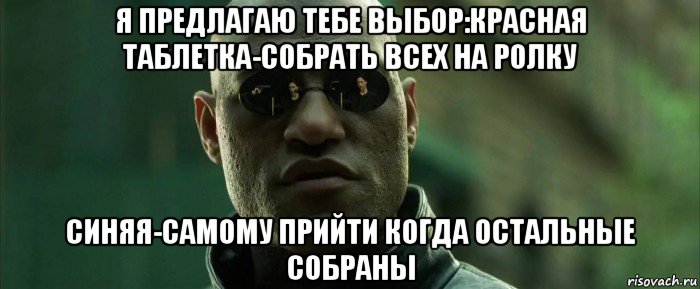 Я ПРЕДЛАГАЮ ТЕБЕ ВЫБОР:КРАСНАЯ ТАБЛЕТКА-СОБРАТЬ ВСЕХ НА РОЛКУ

СИНЯЯ-САМОМУ ПРИЙТИ КОГДА ОСТАЛЬНЫЕ СОБРАНЫ

risovach.ru